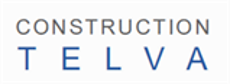 CONSTRUCTION
TELVA